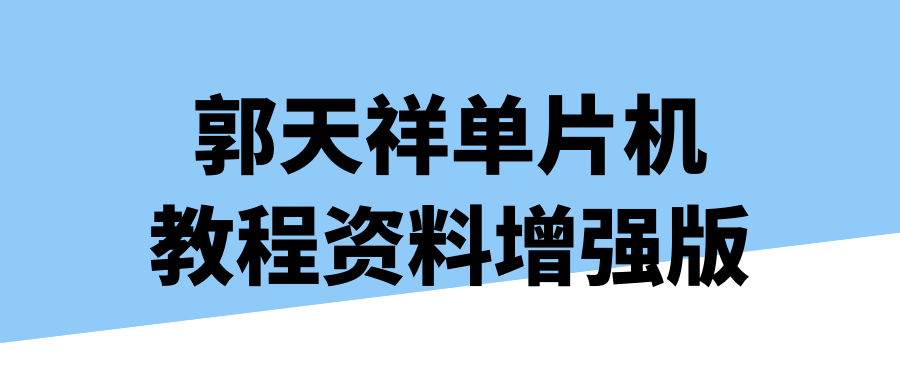 郭天祥单片机
教程资料增强版